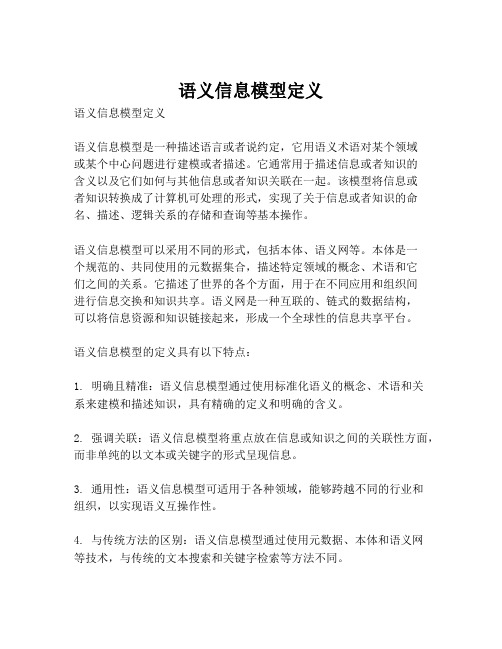 语义信息模型定义

语义信息模型定义

语义信息模型是一种描述语言或者说约定，它用语义术语对某个领域或某个中心问题进行建模或者描述。它通常用于描述信息或者知识的含义以及它们如何与其他信息或者知识关联在一起。该模型将信息或者知识转换成了计算机可处理的形式，实现了关于信息或者知识的命名、描述、逻辑关系的存储和查询等基本操作。

语义信息模型可以采用不同的形式，包括本体、语义网等。本体是一个规范的、共同使用的元数据集合，描述特定领域的概念、术语和它们之间的关系。它描述了世界的各个方面，用于在不同应用和组织间进行信息交换和知识共享。语义网是一种互联的、链式的数据结构，可以将信息资源和知识链接起来，形成一个全球性的信息共享平台。

语义信息模型的定义具有以下特点：

1. 明确且精准：语义信息模型通过使用标准化语义的概念、术语和关系来建模和描述知识，具有精确的定义和明确的含义。

2. 强调关联：语义信息模型将重点放在信息或知识之间的关联性方面，而非单纯的以文本或关键字的形式呈现信息。

3. 通用性：语义信息模型可适用于各种领域，能够跨越不同的行业和组织，以实现语义互操作性。

4. 与传统方法的区别：语义信息模型通过使用元数据、本体和语义网等技术，与传统的文本搜索和关键字检索等方法不同。